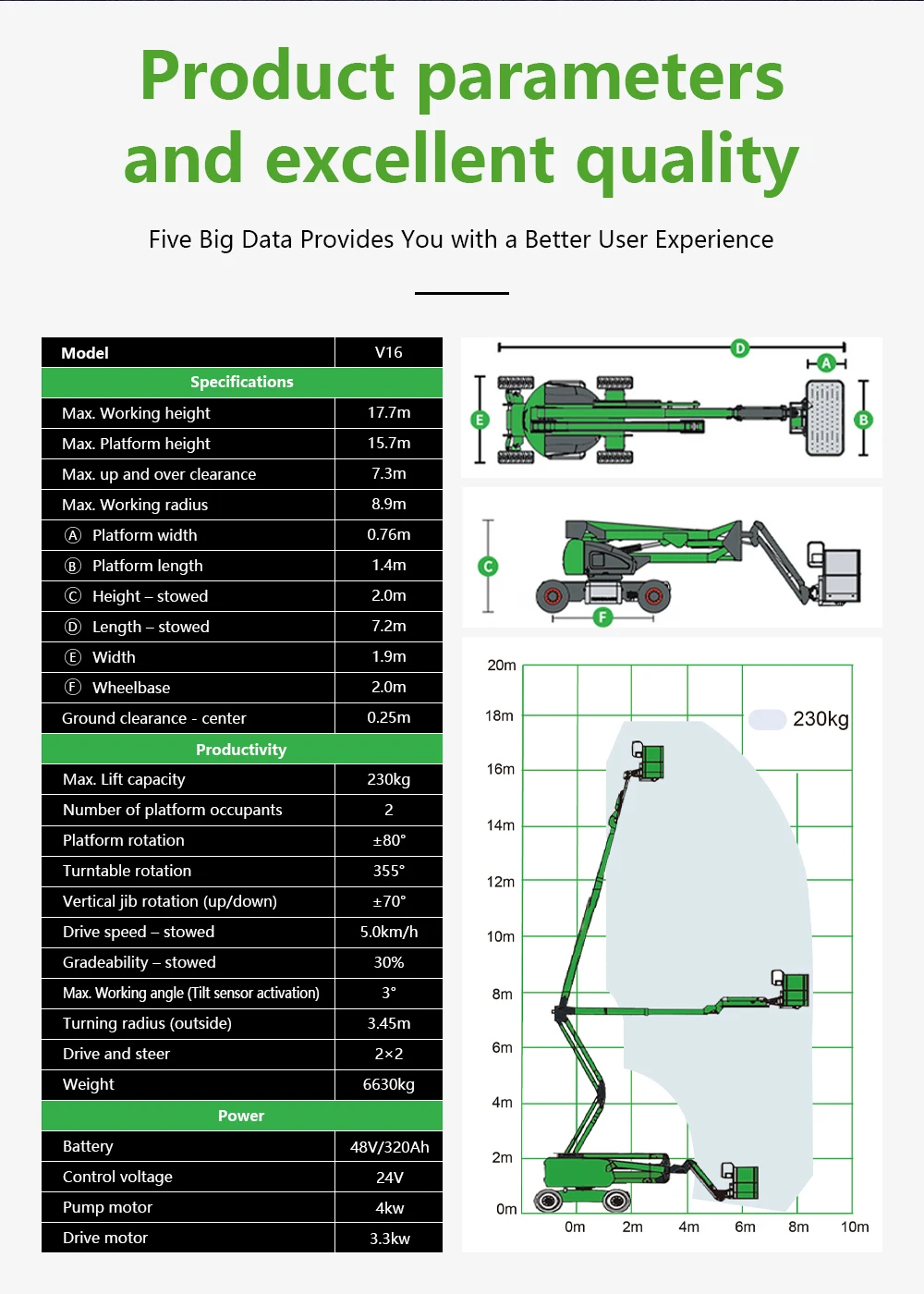 Product parameters and excellent quality

Five Big Data Provides You with a Better User Experience

| Model | V16 |
|---|---|
| Specifications | |
| Max. Working height | 17.7m |
| Max. Platform height | 15.7m |
| Max. up and over clearance | 7.3m |
| Max. Working radius | 8.9m |
| Ⓐ Platform width | 0.76m |
| Ⓑ Platform length | 1.4m |
| Ⓒ Height – stowed | 2.0m |
| Ⓓ Length – stowed | 7.2m |
| Ⓔ Width | 1.9m |
| Ⓕ Wheelbase | 2.0m |
| Ground clearance - center | 0.25m |
| Productivity | |
| Max. Lift capacity | 230kg |
| Number of platform occupants | 2 |
| Platform rotation | ±80° |
| Turntable rotation | 355° |
| Vertical jib rotation (up/down) | ±70° |
| Drive speed – stowed | 5.0km/h |
| Gradeability – stowed | 30% |
| Max. Working angle (Tilt sensor activation) | 3° |
| Turning radius (outside) | 3.45m |
| Drive and steer | 2×2 |
| Weight | 6630kg |
| Power | |
| Battery | 48V/320Ah |
| Control voltage | 24V |
| Pump motor | 4kw |
| Drive motor | 3.3kw |

D A E B C F

20m 18m 16m 14m 12m 10m 8m 6m 4m 2m 0m
230kg
0m 2m 4m 6m 8m 10m